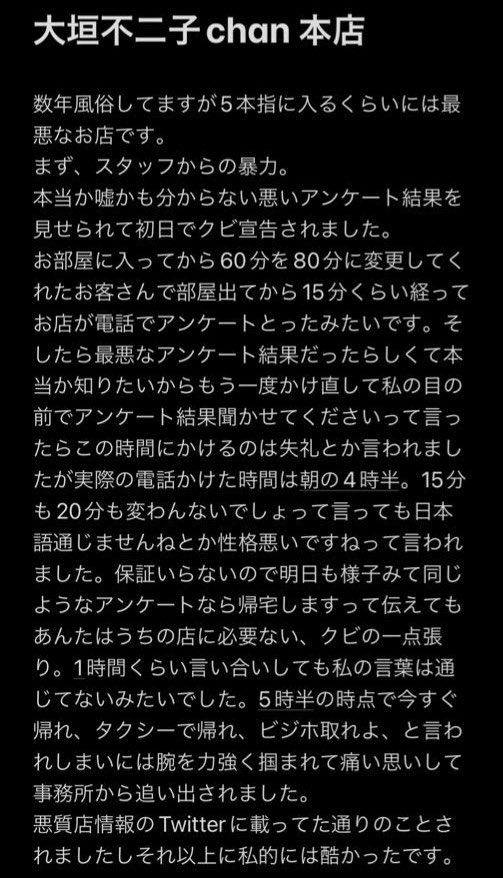 大垣不二子chan 本店

数年風俗してますが5本指に入るくらいには最悪なお店です。
まず、スタッフからの暴力。
本当か嘘かも分からない悪いアンケート結果を見せられて初日でクビ宣告されました。
お部屋に入ってから60分を80分に変更してくれたお客さんで部屋出てから15分くらい経ってお店が電話でアンケートとったみたいです。そしたら最悪なアンケート結果だったらしくて本当か知りたいからもう一度かけ直して私の目の前でアンケート結果聞かせてくださいって言ったらこの時間にかけるのは失礼とか言われましたが実際の電話かけた時間は朝の4時半。15分も20分も変わんないでしょって言っても日本語通じませんねとか性格悪いですねって言われました。保証いらないので明日も様子みて同じようなアンケートなら帰宅しますって伝えてもあんたはうちの店に必要ない、クビの一点張り。1時間くらい言い合いしても私の言葉は通じてないみたいでした。5時半の時点で今すぐ帰れ、タクシーで帰れ、ビジホ取れよ、と言われしまいには腕を力強く掴まれて痛い思いして事務所から追い出されました。
悪質店情報のTwitterに載ってた通りのことされましたしそれ以上に私的には酷かったです。